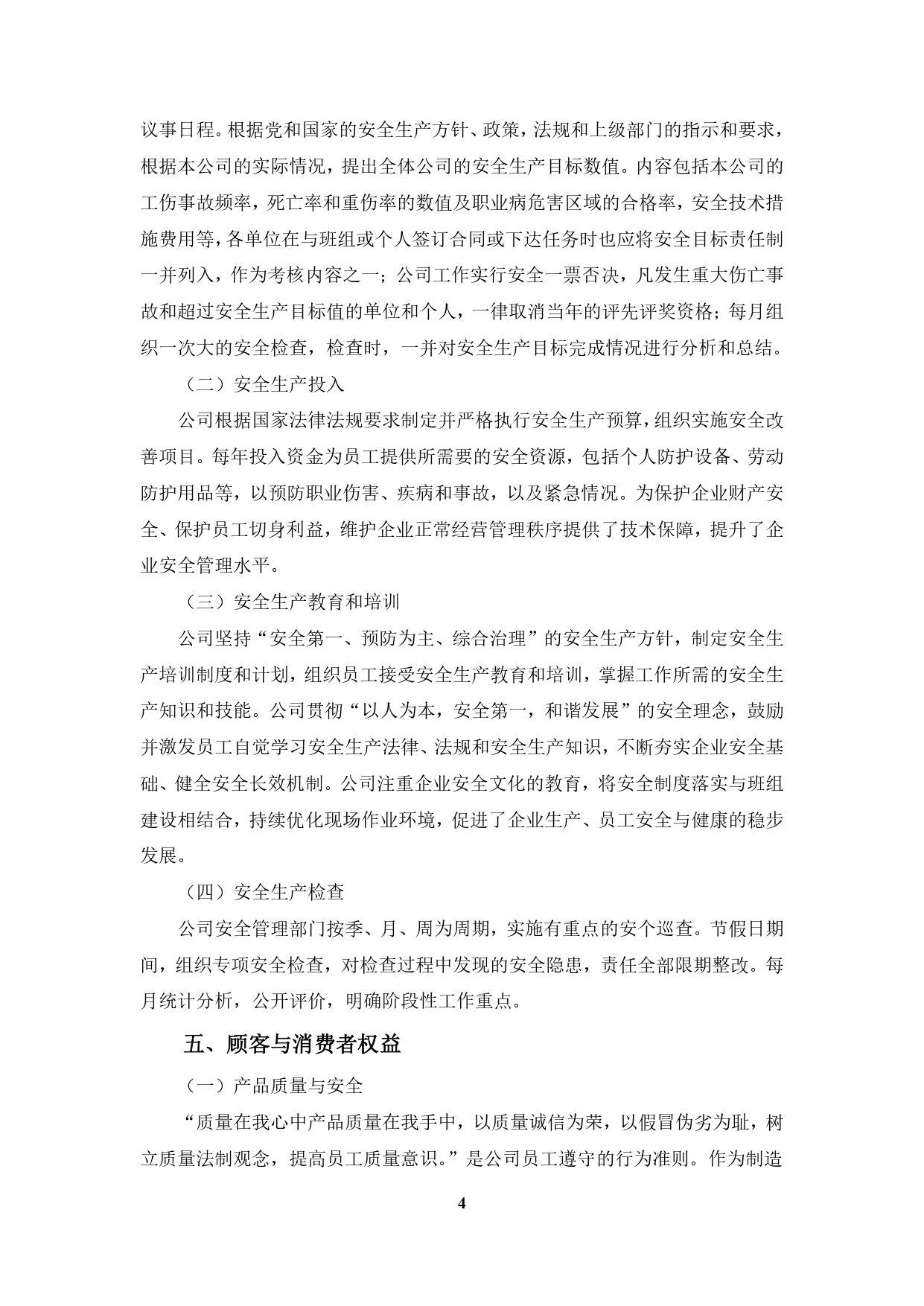 议事日程。根据党和国家的安全生产方针、政策，法规和上级部门的指示和要求，根据本公司的实际情况，提出全体公司的安全生产目标数值。内容包括本公司的工伤事故频率，死亡率和重伤率的数值及职业病危害区域的合格率，安全技术措施费用等，各单位在与班组或个人签订合同或下达任务时也应将安全目标责任制一并列入，作为考核内容之一；公司工作实行安全一票否决，凡发生重大伤亡事故和超过安全生产目标值的单位和个人，一律取消当年的评先评奖资格；每月组织一次大的安全检查，检查时，一并对安全生产目标完成情况进行分析和总结。

（二）安全生产投入

公司根据国家法律法规要求制定并严格执行安全生产预算，组织实施安全改善项目。每年投入资金为员工提供所需要的安全资源，包括个人防护设备、劳动防护用品等，以预防职业伤害、疾病和事故，以及紧急情况。为保护企业财产安全、保护员工切身利益，维护企业正常经营管理秩序提供了技术保障，提升了企业安全管理水平。

（三）安全生产教育和培训

公司坚持“安全第一、预防为主、综合治理”的安全生产方针，制定安全生产培训制度和计划，组织员工接受安全生产教育和培训，掌握工作所需的安全生产知识和技能。公司贯彻“以人为本，安全第一，和谐发展”的安全理念，鼓励并激发员工自觉学习安全生产法律、法规和安全生产知识，不断夯实企业安全基础、健全安全长效机制。公司注重企业安全文化的教育，将安全制度落实与班组建设相结合，持续优化现场作业环境，促进了企业生产、员工安全与健康的稳步发展。

（四）安全生产检查

公司安全管理部门按季、月、周为周期，实施有重点的安个巡查。节假日期间，组织专项安全检查，对检查过程中发现的安全隐患，责任全部限期整改。每月统计分析，公开评价，明确阶段性工作重点。

五、顾客与消费者权益

（一）产品质量与安全

“质量在我心中产品质量在我手中，以质量诚信为荣，以假冒伪劣为耻，树立质量法制观念，提高员工质量意识。”是公司员工遵守的行为准则。作为制造

4